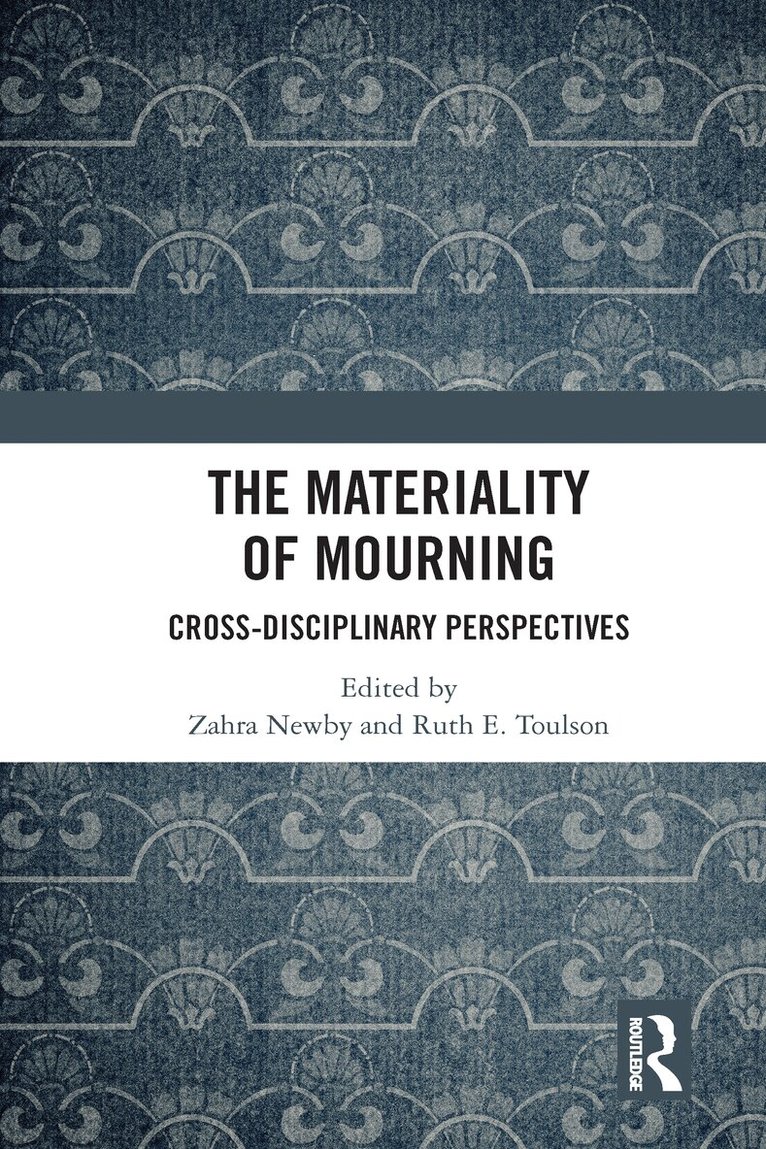 THE MATERIALITY OF MOURNING

CROSS-DISCIPLINARY PERSPECTIVES

Edited by
Zahra Newby and Ruth E. Toulson

ROUTLEDGE